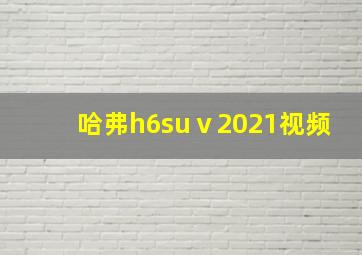 哈弗h6suｖ2021视频